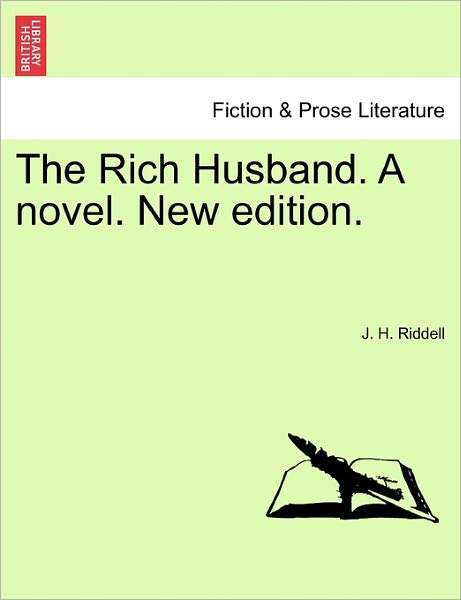 BRITISH LIBRARY

Fiction & Prose Literature

The Rich Husband. A novel. New edition.

J. H. Riddell